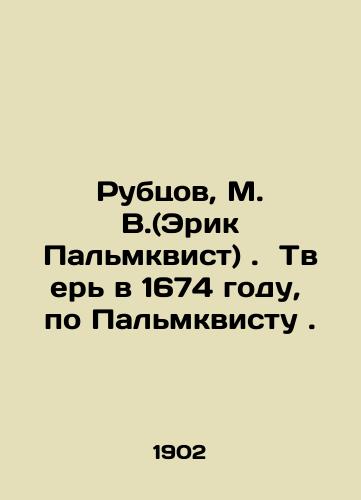 Рубцов, М. В.(Эрик Пальмквист) .  Тв ерь в 1674 году, по Пальмквисту .

1902